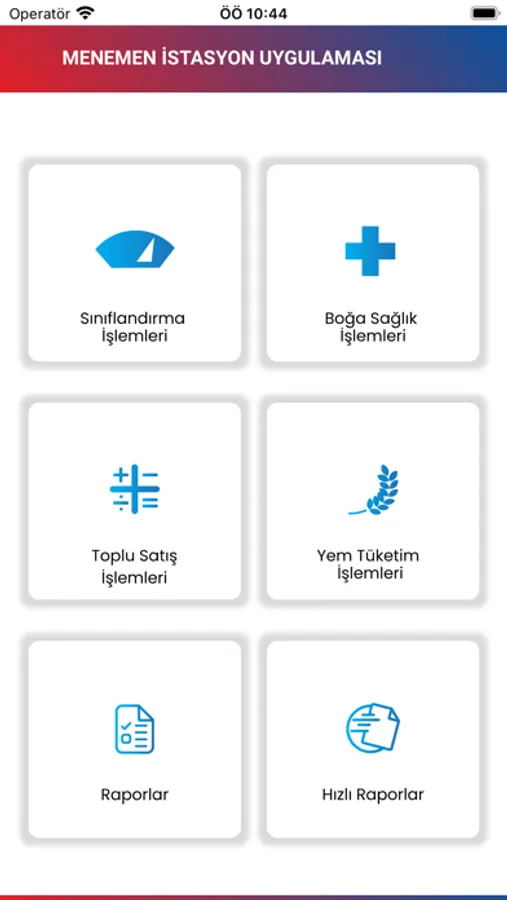 Operatör ÖÖ 10:44

MENEMEN İSTASYON UYGULAMASI

Sınıflandırma İşlemleri

Boğa Sağlık İşlemleri

Toplu Satış İşlemleri

Yem Tüketim İşlemleri

Raporlar

Hızlı Raporlar